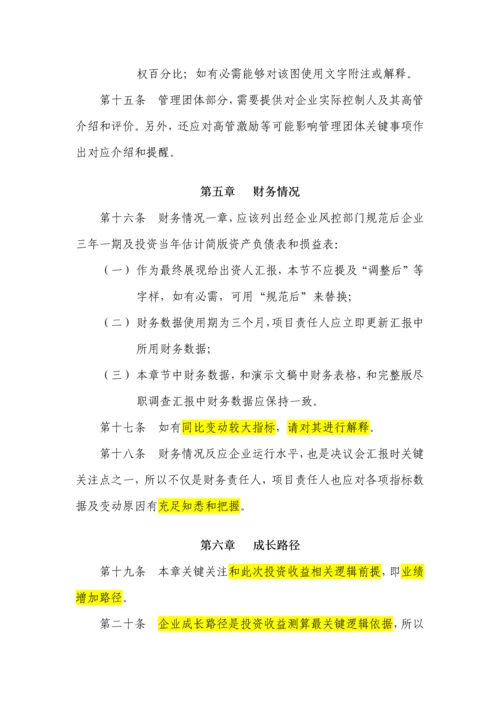 权百分比；如有必需能够对该图使用文字附注或解释。

第十五条　管理团体部分，需要提供对企业实际控制人及其高管介绍和评价。另外，还应对高管激励等可能影响管理团体关键事项作出对应介绍和提醒。

第五章　财务情况

第十六条　财务情况一章，应该列出经企业风控部门规范后企业三年一期及投资当年估计简版资产负债表和损益表：

（一）作为最终展现给出资人汇报，本节不应提及“调整后”等字样，如有必需，可用“规范后”来替换；

（二）财务数据使用期为三个月，项目责任人应立即更新汇报中所用财务数据；

（三）本章节中财务数据，和演示文稿中财务表格，和完整版尽职调查汇报中财务数据应保持一致。

第十七条　如有同比变动较大指标，请对其进行解释。

第十八条　财务情况反应企业运行水平，也是决议会汇报时关键关注点之一，所以不仅是财务责任人，项目责任人也应对各项指标数据及变动原因有充足知悉和把握。

第六章　成长路径

第十九条　本章关键关注和此次投资收益相关逻辑前提，即业绩增加路径。

第二十条　企业成长路径是投资收益测算最关键逻辑依据，所以